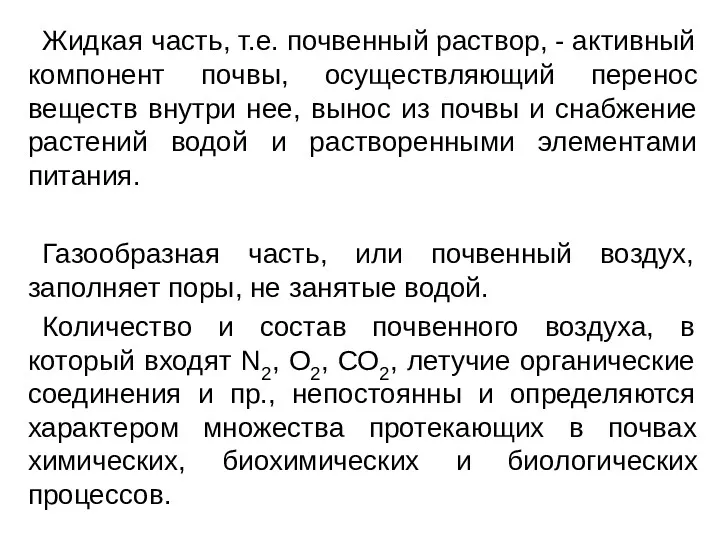 Жидкая часть, т.е. почвенный раствор, - активный компонент почвы, осуществляющий перенос веществ внутри нее, вынос из почвы и снабжение растений водой и растворенными элементами питания.

Газообразная часть, или почвенный воздух, заполняет поры, не занятые водой.

Количество и состав почвенного воздуха, в который входят $N_2$, $O_2$, $CO_2$, летучие органические соединения и пр., непостоянны и определяются характером множества протекающих в почвах химических, биохимических и биологических процессов.